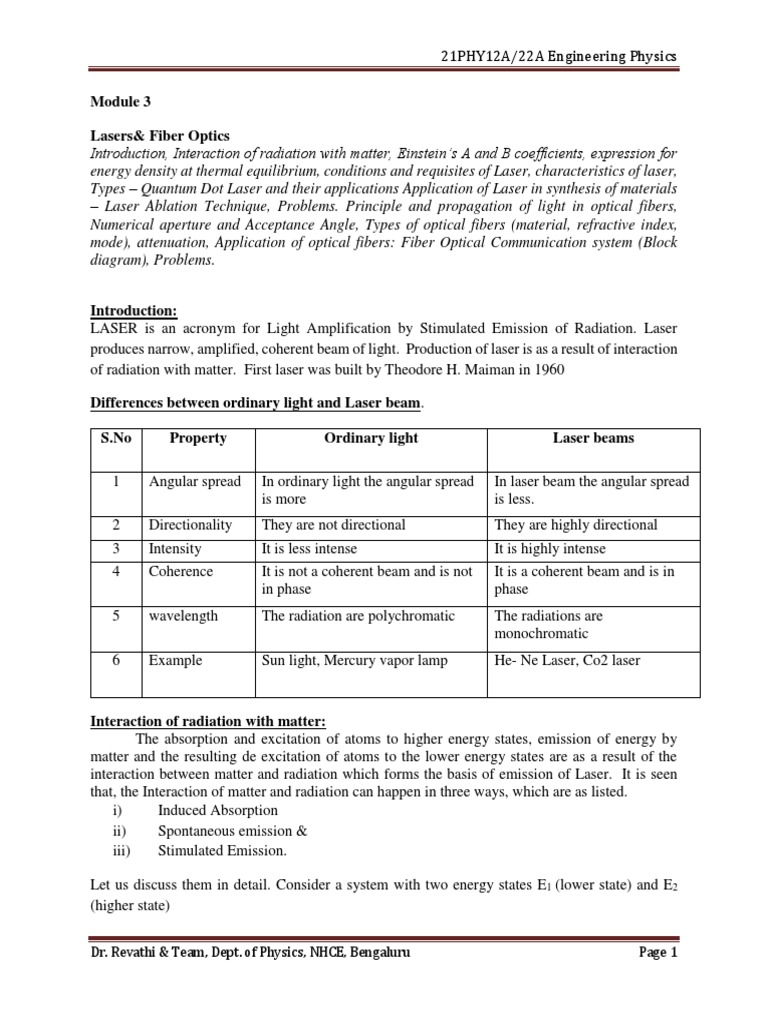 21PHY12A/22A Engineering Physics

Module 3

Lasers& Fiber Optics
Introduction, Interaction of radiation with matter, Einstein's A and B coefficients, expression for energy density at thermal equilibrium, conditions and requisites of Laser, characteristics of laser, Types – Quantum Dot Laser and their applications Application of Laser in synthesis of materials – Laser Ablation Technique, Problems. Principle and propagation of light in optical fibers, Numerical aperture and Acceptance Angle, Types of optical fibers (material, refractive index, mode), attenuation, Application of optical fibers: Fiber Optical Communication system (Block diagram), Problems.

Introduction:
LASER is an acronym for Light Amplification by Stimulated Emission of Radiation. Laser produces narrow, amplified, coherent beam of light. Production of laser is as a result of interaction of radiation with matter. First laser was built by Theodore H. Maiman in 1960

Differences between ordinary light and Laser beam.

| S.No | Property | Ordinary light | Laser beams |
|---|---|---|---|
| 1 | Angular spread | In ordinary light the angular spread is more | In laser beam the angular spread is less. |
| 2 | Directionality | They are not directional | They are highly directional |
| 3 | Intensity | It is less intense | It is highly intense |
| 4 | Coherence | It is not a coherent beam and is not in phase | It is a coherent beam and is in phase |
| 5 | wavelength | The radiation are polychromatic | The radiations are monochromatic |
| 6 | Example | Sun light, Mercury vapor lamp | He- Ne Laser, Co2 laser |

Interaction of radiation with matter:
The absorption and excitation of atoms to higher energy states, emission of energy by matter and the resulting de excitation of atoms to the lower energy states are as a result of the interaction between matter and radiation which forms the basis of emission of Laser. It is seen that, the Interaction of matter and radiation can happen in three ways, which are as listed.
i) Induced Absorption
ii) Spontaneous emission &
iii) Stimulated Emission.

Let us discuss them in detail. Consider a system with two energy states $E_1$ (lower state) and $E_2$ (higher state)

Dr. Revathi & Team, Dept. of Physics, NHCE, Bengaluru
Page 1